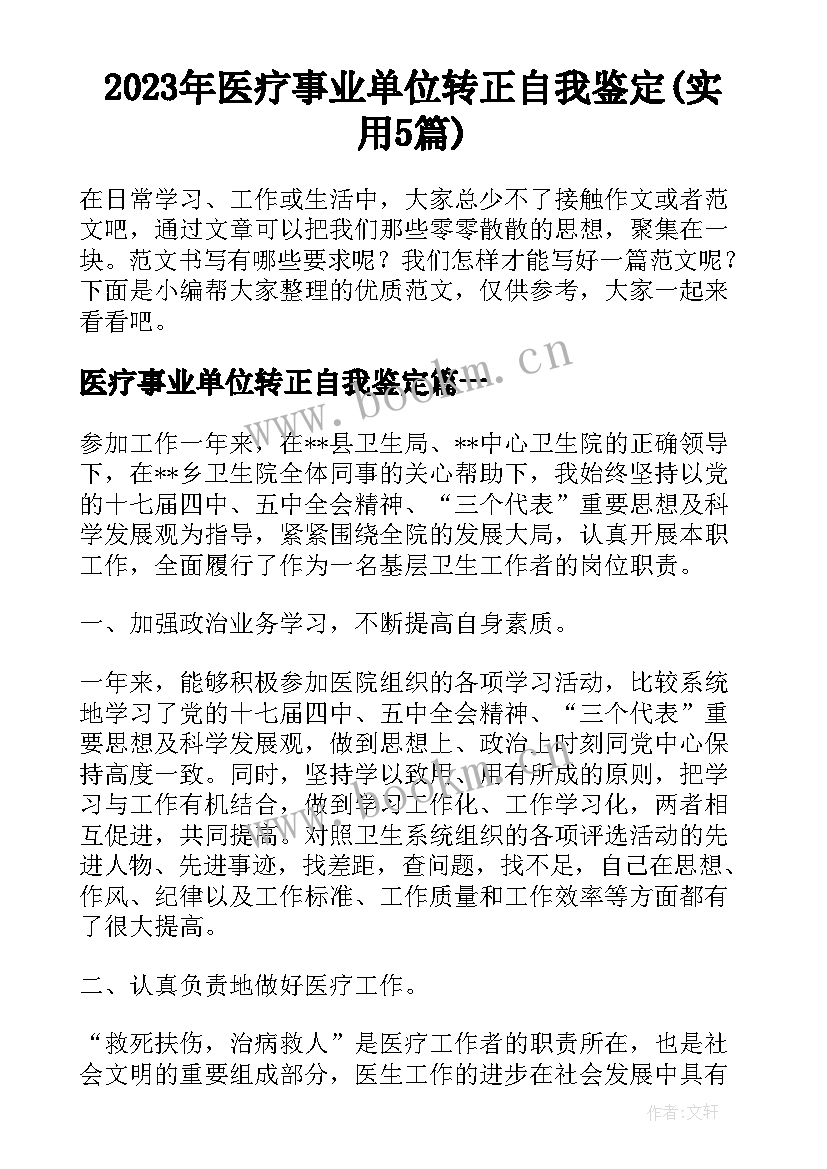 2023年医疗事业单位转正自我鉴定(实用5篇)

在日常学习、工作或生活中，大家总少不了接触作文或者范文吧，通过文章可以把我们那些零零散散的思想，聚集在一块。范文书写有哪些要求呢？我们怎样才能写好一篇范文呢？下面是小编帮大家整理的优质范文，仅供参考，大家一起来看看吧。

医疗事业单位转正自我鉴定篇一

www.bookm.cn

参加工作一年来，在**县卫生局、**中心卫生院的正确领导下，在**乡卫生院全体同事的关心帮助下，我始终坚持以党的十七届四中、五中全会精神、“三个代表”重要思想及科学发展观为指导，紧紧围绕全院的发展大局，认真开展本职工作，全面履行了作为一名基层卫生工作者的岗位职责。

一、加强政治业务学习，不断提高自身素质。

一年来，能够积极参加医院组织的各项学习活动，比较系统地学习了党的十七届四中、五中全会精神、“三个代表”重要思想及科学发展观，做到思想上、政治上时刻同党中心保持高度一致。同时，坚持学以致用、用有所成的原则，把学习与工作有机结合，做到学习工作化、工作学习化，两者相互促进，共同提高。对照卫生系统组织的各项评选活动的先进人物、先进事迹，找差距，查问题，找不足，自己在思想、作风、纪律以及工作标准、工作质量和工作效率等方面都有了很大提高。

二、认真负责地做好医疗工作。

“救死扶伤，治病救人”是医疗工作者的职责所在，也是社会文明的重要组成部分，医生工作的进步在社会发展中具有

作者：文轩